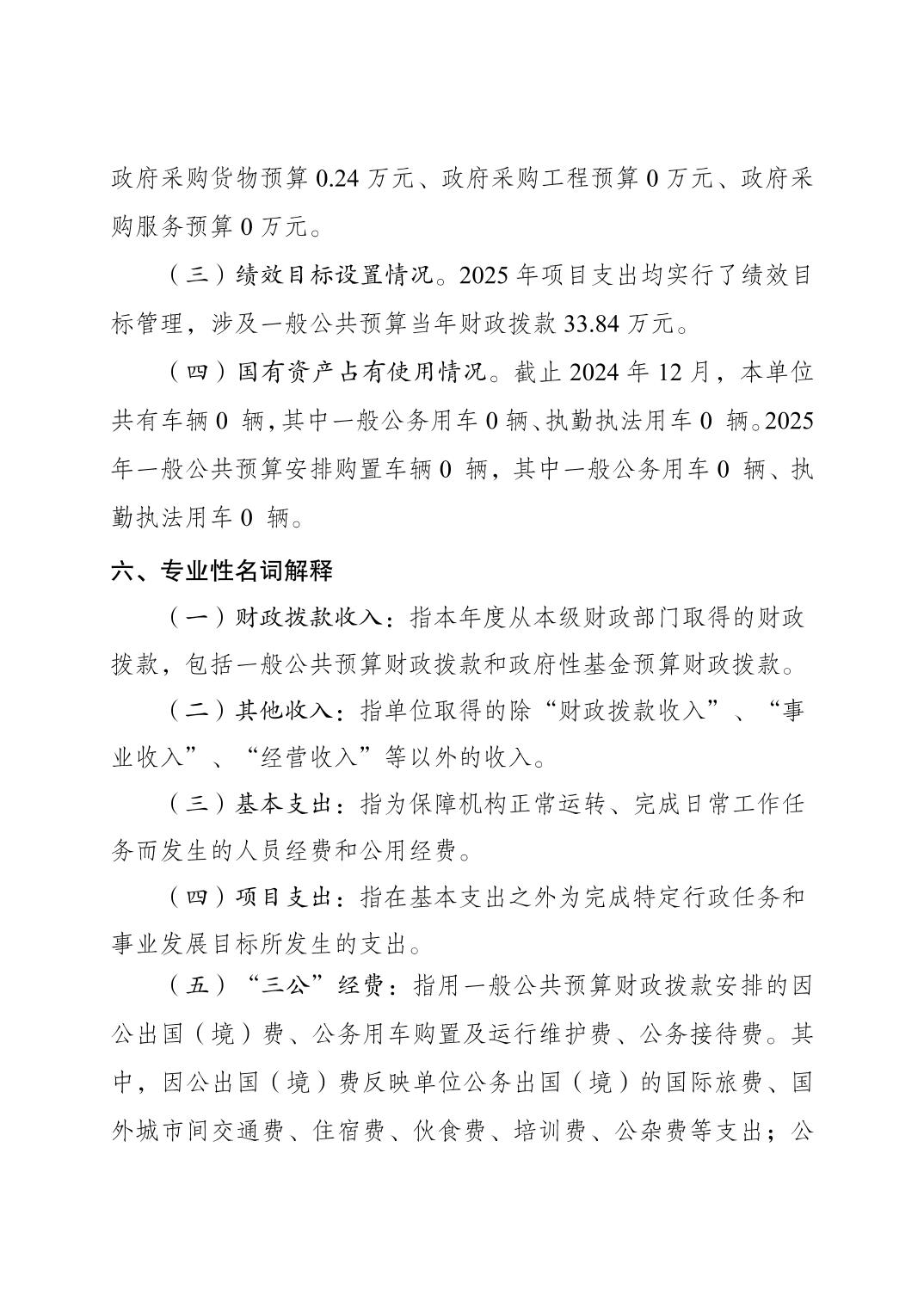 政府采购货物预算 0.24 万元、政府采购工程预算 0 万元、政府采购服务预算 0 万元。

（三）绩效目标设置情况。2025 年项目支出均实行了绩效目标管理，涉及一般公共预算当年财政拨款 33.84 万元。

（四）国有资产占有使用情况。截止 2024 年 12 月，本单位共有车辆 0 辆，其中一般公务用车 0 辆、执勤执法用车 0 辆。2025 年一般公共预算安排购置车辆 0 辆，其中一般公务用车 0 辆、执勤执法用车 0 辆。

六、专业性名词解释

（一）财政拨款收入：指本年度从本级财政部门取得的财政拨款，包括一般公共预算财政拨款和政府性基金预算财政拨款。

（二）其他收入：指单位取得的除“财政拨款收入”、“事业收入”、“经营收入”等以外的收入。

（三）基本支出：指为保障机构正常运转、完成日常工作任务而发生的人员经费和公用经费。

（四）项目支出：指在基本支出之外为完成特定行政任务和事业发展目标所发生的支出。

（五）“三公”经费：指用一般公共预算财政拨款安排的因公出国（境）费、公务用车购置及运行维护费、公务接待费。其中，因公出国（境）费反映单位公务出国（境）的国际旅费、国外城市间交通费、住宿费、伙食费、培训费、公杂费等支出；公